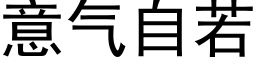 意气自若